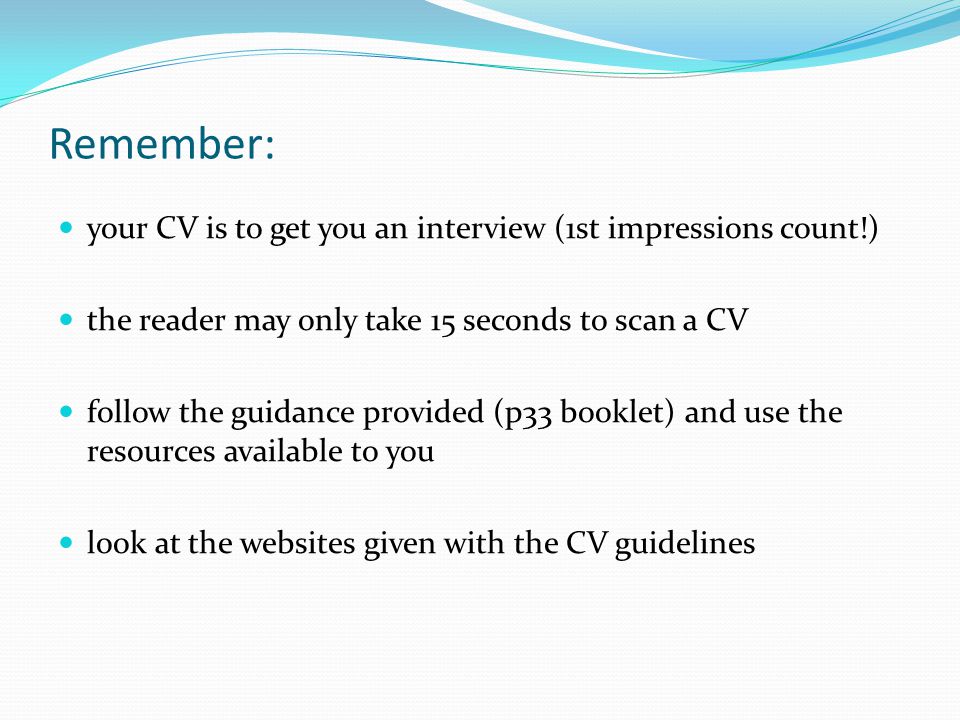 Remember:

- your CV is to get you an interview (1st impressions count!)

- the reader may only take 15 seconds to scan a CV

- follow the guidance provided (p33 booklet) and use the resources available to you

- look at the websites given with the CV guidelines